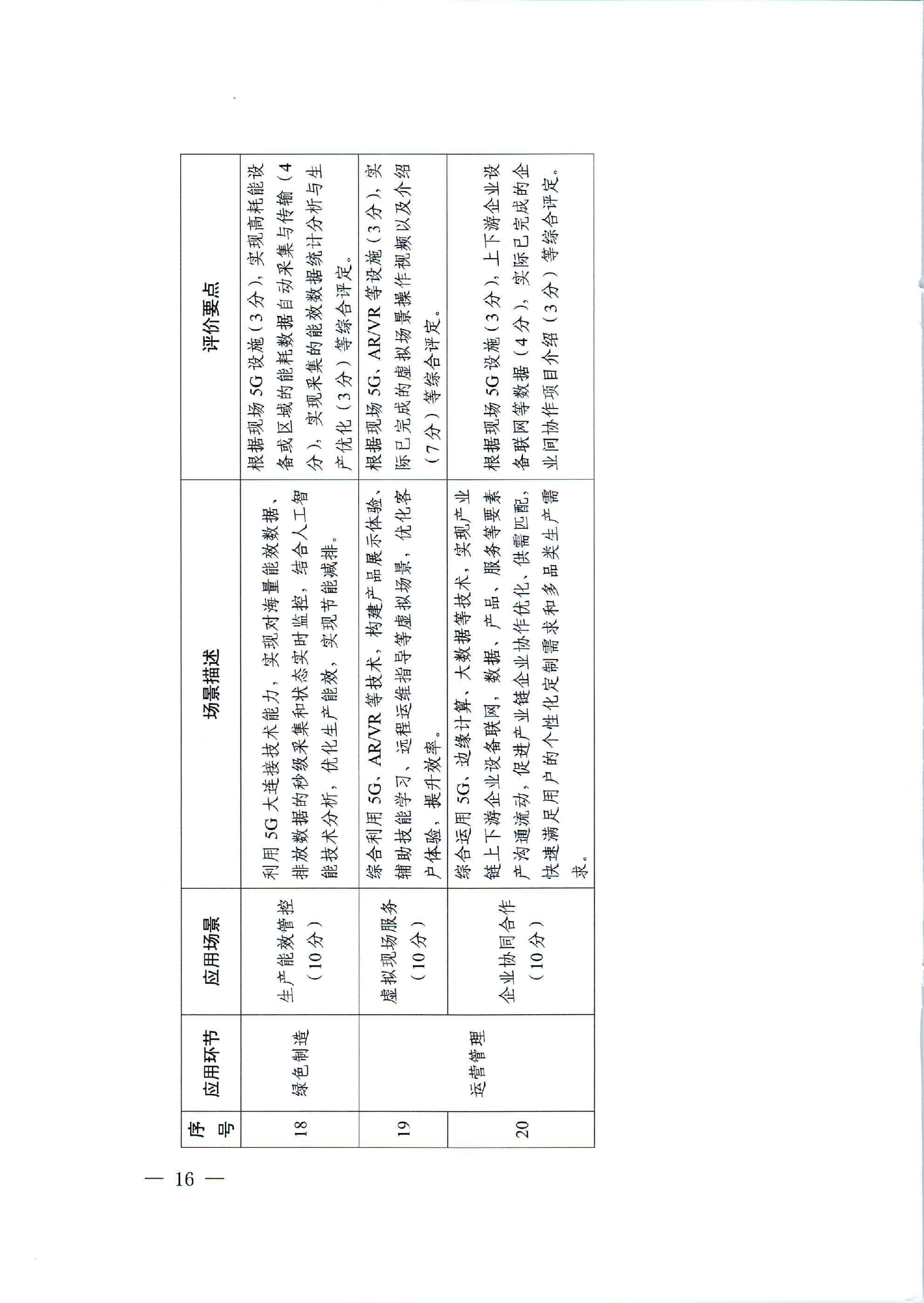 | 序号 | 应用环节 | 应用场景 | 场景描述 | 评价要点 |
|---|---|---|---|---|
| 18 | 绿色制造 | 生产能效管控（10分） | 利用5G大连接技术能力，实现对海量能效数据、排放数据的秒级采集和状态实时监控，结合人工智能技术分析，优化生产能效，实现节能减排。 | 根据现场5G设施（3分），实现高耗能设备或区域的能耗数据自动采集与传输（4分），实现采集的能效数据统计分析与生产优化（3分）等综合评定。 |
| 19 | 运营管理 | 虚拟现场服务（10分） | 综合利用5G、AR/VR等技术，构建产品展示体验、辅助技能学习、远程运维指导等虚拟场景，优化客户体验，提升效率。 | 根据现场5G、AR/VR等设施（3分），实际已完成的虚拟场景操作视频以及介绍（7分）等综合评定。 |
| 20 | 运营管理 | 企业协同合作（10分） | 综合运用5G、边缘计算、大数据等技术，实现产业链上下游企业设备联网，数据、产品、服务等要素产沟通流动，促进产业链企业协作优化、供需匹配，快速满足用户的个性化定制需求和多品类生产需求。 | 根据现场5G设施（3分），上下游企业设备联网等数据（4分），实际已完成的企业间协作项目介绍（3分）等综合评定。 |

— 16 —